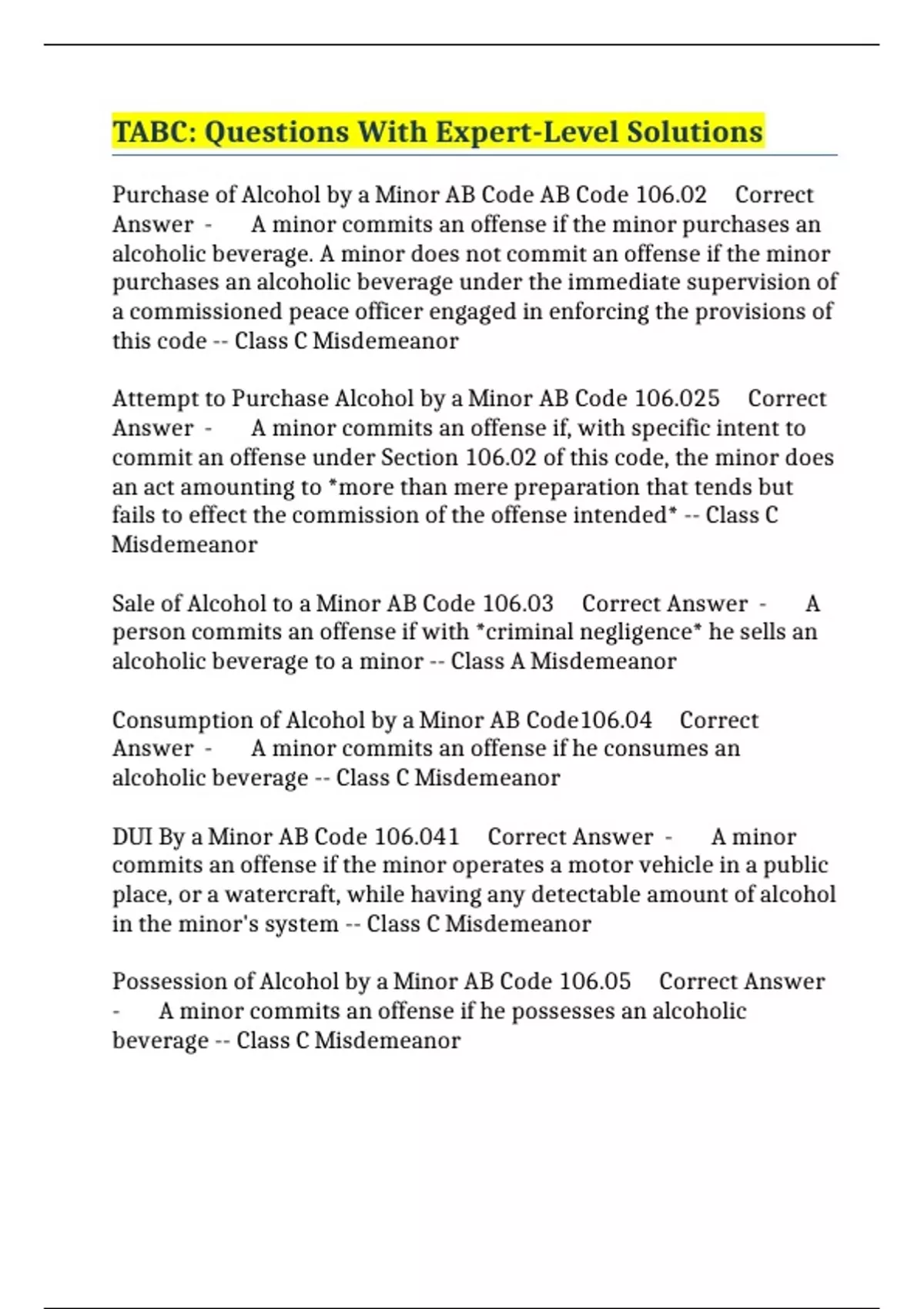 TABC: Questions With Expert-Level Solutions

Purchase of Alcohol by a Minor AB Code AB Code 106.02 Correct Answer - A minor commits an offense if the minor purchases an alcoholic beverage. A minor does not commit an offense if the minor purchases an alcoholic beverage under the immediate supervision of a commissioned peace officer engaged in enforcing the provisions of this code -- Class C Misdemeanor

Attempt to Purchase Alcohol by a Minor AB Code 106.025 Correct Answer - A minor commits an offense if, with specific intent to commit an offense under Section 106.02 of this code, the minor does an act amounting to *more than mere preparation that tends but fails to effect the commission of the offense intended* -- Class C Misdemeanor

Sale of Alcohol to a Minor AB Code 106.03 Correct Answer - A person commits an offense if with *criminal negligence* he sells an alcoholic beverage to a minor -- Class A Misdemeanor

Consumption of Alcohol by a Minor AB Code106.04 Correct Answer - A minor commits an offense if he consumes an alcoholic beverage -- Class C Misdemeanor

DUI By a Minor AB Code 106.041 Correct Answer - A minor commits an offense if the minor operates a motor vehicle in a public place, or a watercraft, while having any detectable amount of alcohol in the minor's system -- Class C Misdemeanor

Possession of Alcohol by a Minor AB Code 106.05 Correct Answer - A minor commits an offense if he possesses an alcoholic beverage -- Class C Misdemeanor